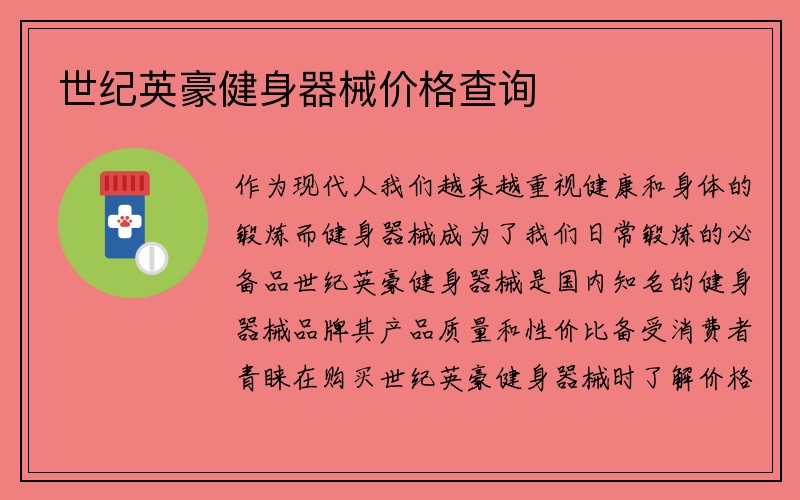 世纪英豪健身器械价格查询

作为现代人我们越来越重视健康和身体的锻炼而健身器械成为了我们日常锻炼的必备品世纪英豪健身器械是国内知名的健身器械品牌其产品质量和性价比备受消费者青睐在购买世纪英豪健身器械时了解价格